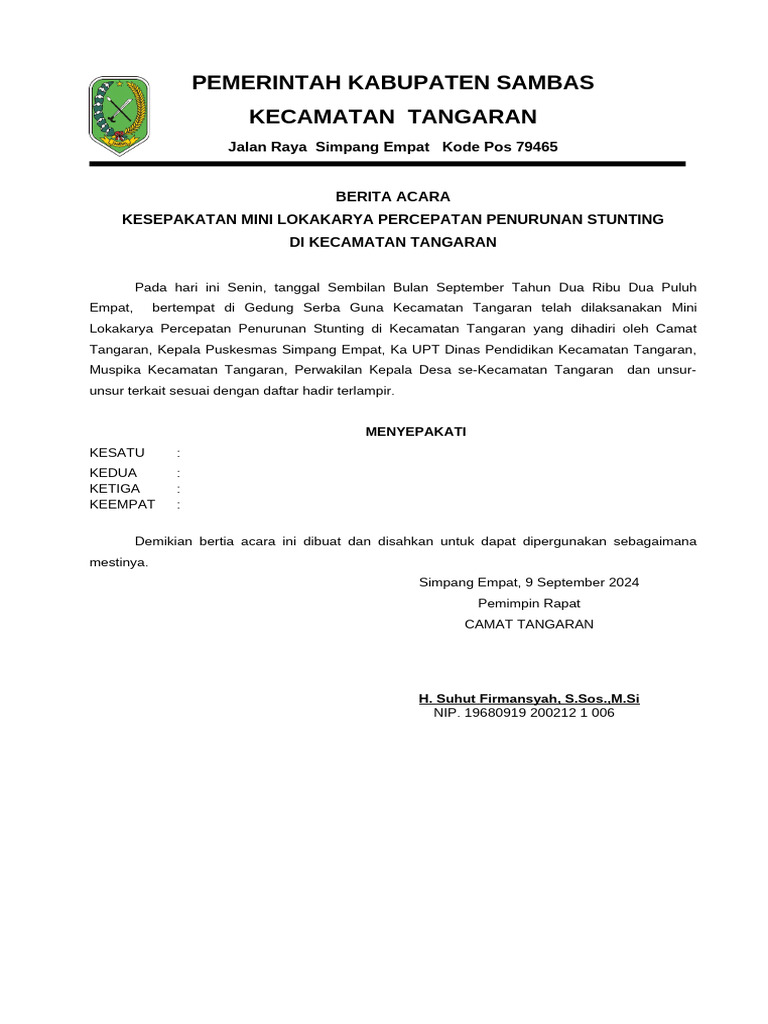 PEMERINTAH KABUPATEN SAMBAS
KECAMATAN TANGARAN
Jalan Raya Simpang Empat Kode Pos 79465

BERITA ACARA
KESEPAKATAN MINI LOKAKARYA PERCEPATAN PENURUNAN STUNTING
DI KECAMATAN TANGARAN

Pada hari ini Senin, tanggal Sembilan Bulan September Tahun Dua Ribu Dua Puluh Empat, bertempat di Gedung Serba Guna Kecamatan Tangaran telah dilaksanakan Mini Lokakarya Percepatan Penurunan Stunting di Kecamatan Tangaran yang dihadiri oleh Camat Tangaran, Kepala Puskesmas Simpang Empat, Ka UPT Dinas Pendidikan Kecamatan Tangaran, Muspika Kecamatan Tangaran, Perwakilan Kepala Desa se-Kecamatan Tangaran dan unsur-unsur terkait sesuai dengan daftar hadir terlampir.

MENYEPAKATI

KESATU :
KEDUA :
KETIGA :
KEEMPAT :

Demikian bertia acara ini dibuat dan disahkan untuk dapat dipergunakan sebagaimana mestinya.

Simpang Empat, 9 September 2024
Pemimpin Rapat
CAMAT TANGARAN

H. Suhut Firmansyah, S.Sos.,M.Si
NIP. 19680919 200212 1 006